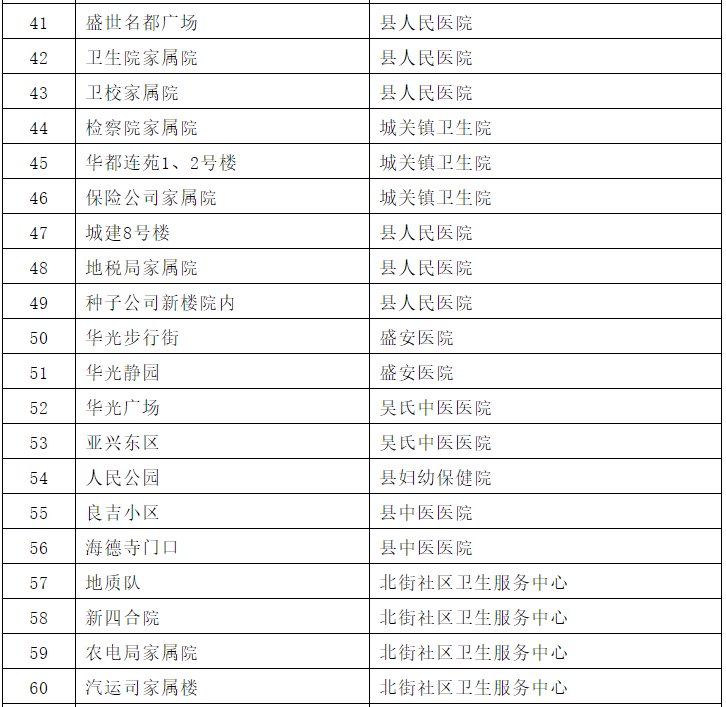 | 41 | 盛世名都广场 | 县人民医院 |
|---|---|---|
| 42 | 卫生院家属院 | 县人民医院 |
| 43 | 卫校家属院 | 县人民医院 |
| 44 | 检察院家属院 | 城关镇卫生院 |
| 45 | 华都连苑1、2号楼 | 城关镇卫生院 |
| 46 | 保险公司家属院 | 城关镇卫生院 |
| 47 | 城建8号楼 | 县人民医院 |
| 48 | 地税局家属院 | 县人民医院 |
| 49 | 种子公司新楼院内 | 县人民医院 |
| 50 | 华光步行街 | 盛安医院 |
| 51 | 华光静园 | 盛安医院 |
| 52 | 华光广场 | 吴氏中医医院 |
| 53 | 亚兴东区 | 吴氏中医医院 |
| 54 | 人民公园 | 县妇幼保健院 |
| 55 | 良吉小区 | 县中医医院 |
| 56 | 海德寺门口 | 县中医医院 |
| 57 | 地质队 | 北街社区卫生服务中心 |
| 58 | 新四合院 | 北街社区卫生服务中心 |
| 59 | 农电局家属院 | 北街社区卫生服务中心 |
| 60 | 汽运司家属楼 | 北街社区卫生服务中心 |